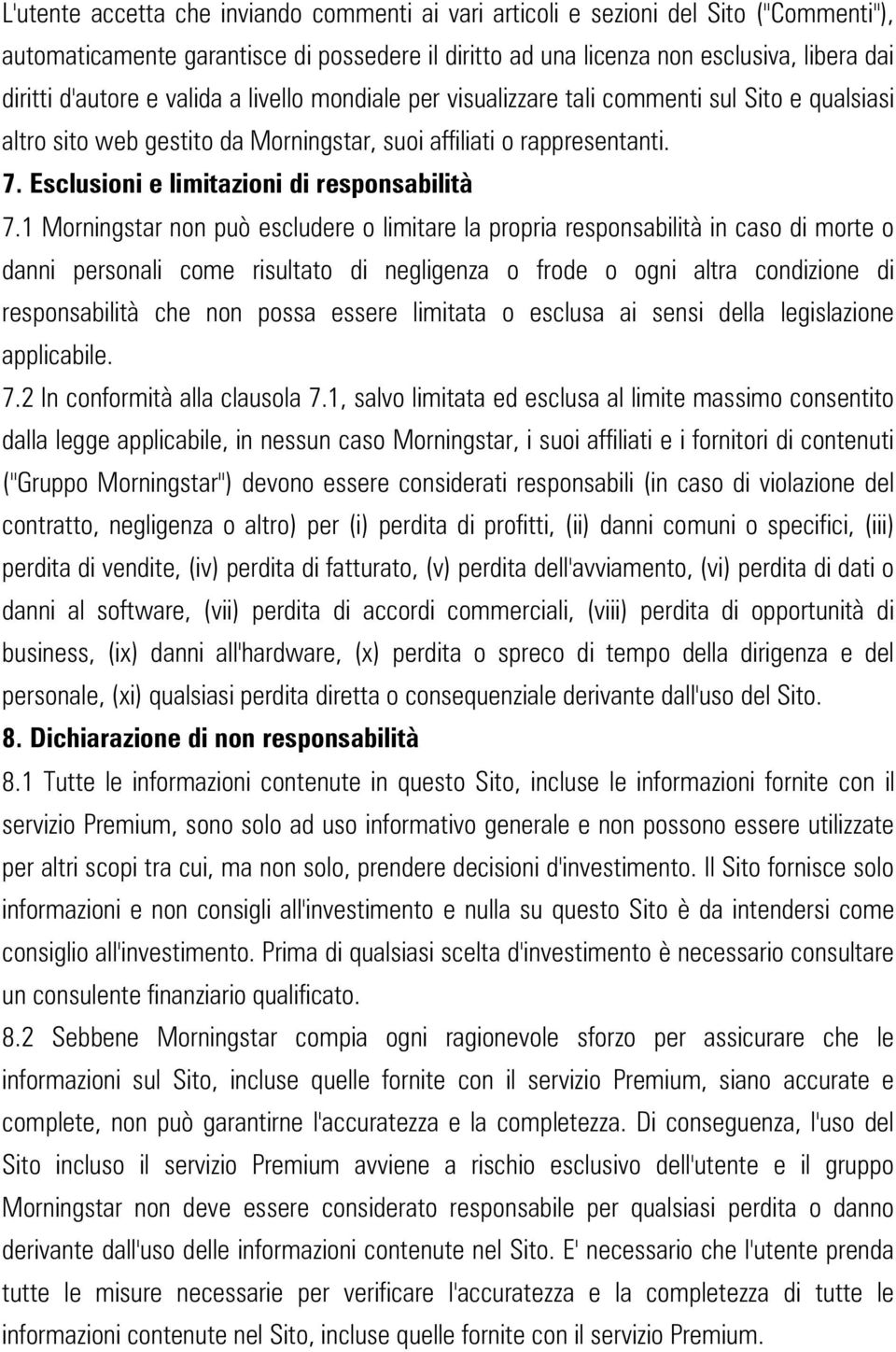 L'utente accetta che inviando commenti ai vari articoli e sezioni del Sito ("Commenti"), automaticamente garantisce di possedere il diritto ad una licenza non esclusiva, libera dai diritti d'autore e valida a livello mondiale per visualizzare tali commenti sul Sito e qualsiasi altro sito web gestito da Morningstar, suoi affiliati o rappresentanti.

7. Esclusioni e limitazioni di responsabilità

7.1 Morningstar non può escludere o limitare la propria responsabilità in caso di morte o danni personali come risultato di negligenza o frode o ogni altra condizione di responsabilità che non possa essere limitata o esclusa ai sensi della legislazione applicabile.

7.2 In conformità alla clausola 7.1, salvo limitata ed esclusa al limite massimo consentito dalla legge applicabile, in nessun caso Morningstar, i suoi affiliati e i fornitori di contenuti ("Gruppo Morningstar") devono essere considerati responsabili (in caso di violazione del contratto, negligenza o altro) per (i) perdita di profitti, (ii) danni comuni o specifici, (iii) perdita di vendite, (iv) perdita di fatturato, (v) perdita dell'avviamento, (vi) perdita di dati o danni al software, (vii) perdita di accordi commerciali, (viii) perdita di opportunità di business, (ix) danni all'hardware, (x) perdita o spreco di tempo della dirigenza e del personale, (xi) qualsiasi perdita diretta o consequenziale derivante dall'uso del Sito.

8. Dichiarazione di non responsabilità

8.1 Tutte le informazioni contenute in questo Sito, incluse le informazioni fornite con il servizio Premium, sono solo ad uso informativo generale e non possono essere utilizzate per altri scopi tra cui, ma non solo, prendere decisioni d'investimento. Il Sito fornisce solo informazioni e non consigli all'investimento e nulla su questo Sito è da intendersi come consiglio all'investimento. Prima di qualsiasi scelta d'investimento è necessario consultare un consulente finanziario qualificato.

8.2 Sebbene Morningstar compia ogni ragionevole sforzo per assicurare che le informazioni sul Sito, incluse quelle fornite con il servizio Premium, siano accurate e complete, non può garantirne l'accuratezza e la completezza. Di conseguenza, l'uso del Sito incluso il servizio Premium avviene a rischio esclusivo dell'utente e il gruppo Morningstar non deve essere considerato responsabile per qualsiasi perdita o danno derivante dall'uso delle informazioni contenute nel Sito. E' necessario che l'utente prenda tutte le misure necessarie per verificare l'accuratezza e la completezza di tutte le informazioni contenute nel Sito, incluse quelle fornite con il servizio Premium.